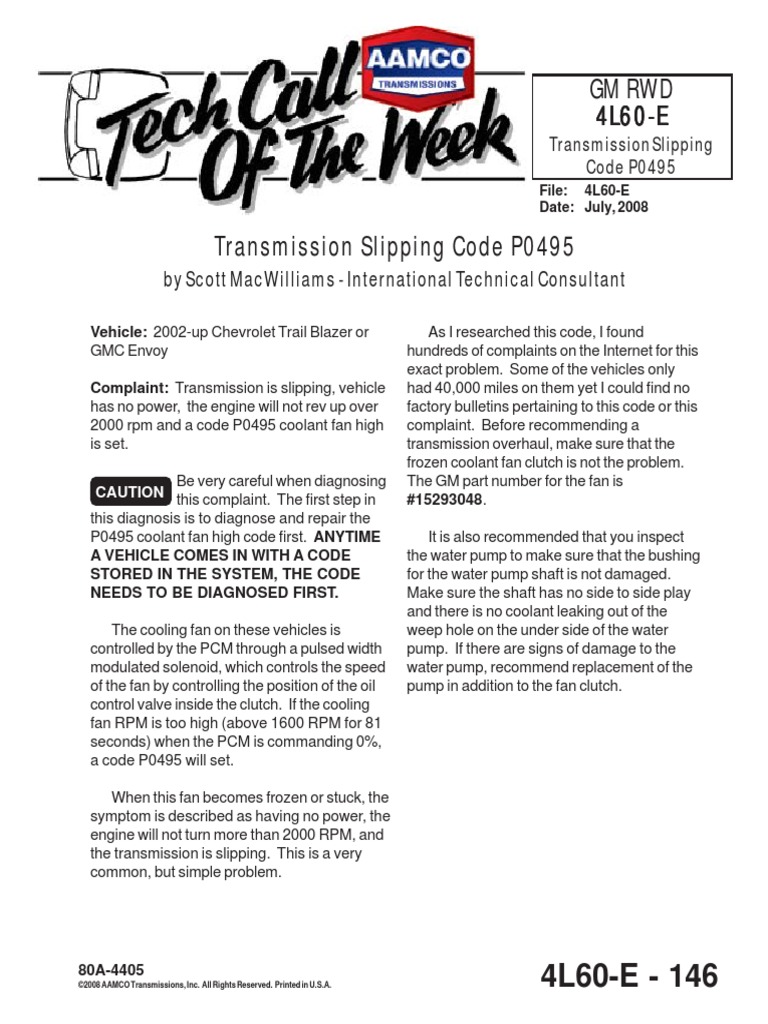 AAMCO
TRANSMISSIONS
Tech Call Of The Week

GM RWD
4L60-E
Transmission Slipping Code P0495

File: 4L60-E
Date: July, 2008

Transmission Slipping Code P0495

by Scott MacWilliams - International Technical Consultant

**Vehicle:** 2002-up Chevrolet Trail Blazer or GMC Envoy

**Complaint:** Transmission is slipping, vehicle has no power, the engine will not rev up over 2000 rpm and a code P0495 coolant fan high is set.

CAUTION Be very careful when diagnosing this complaint. The first step in this diagnosis is to diagnose and repair the P0495 coolant fan high code first. **ANYTIME A VEHICLE COMES IN WITH A CODE STORED IN THE SYSTEM, THE CODE NEEDS TO BE DIAGNOSED FIRST.**

The cooling fan on these vehicles is controlled by the PCM through a pulsed width modulated solenoid, which controls the speed of the fan by controlling the position of the oil control valve inside the clutch. If the cooling fan RPM is too high (above 1600 RPM for 81 seconds) when the PCM is commanding 0%, a code P0495 will set.

When this fan becomes frozen or stuck, the symptom is described as having no power, the engine will not turn more than 2000 RPM, and the transmission is slipping. This is a very common, but simple problem.

As I researched this code, I found hundreds of complaints on the Internet for this exact problem. Some of the vehicles only had 40,000 miles on them yet I could find no factory bulletins pertaining to this code or this complaint. Before recommending a transmission overhaul, make sure that the frozen coolant fan clutch is not the problem. The GM part number for the fan is **#15293048**.

It is also recommended that you inspect the water pump to make sure that the bushing for the water pump shaft is not damaged. Make sure the shaft has no side to side play and there is no coolant leaking out of the weep hole on the under side of the water pump. If there are signs of damage to the water pump, recommend replacement of the pump in addition to the fan clutch.

80A-4405
©2008 AAMCO Transmissions, Inc. All Rights Reserved. Printed in U.S.A.

4L60-E - 146